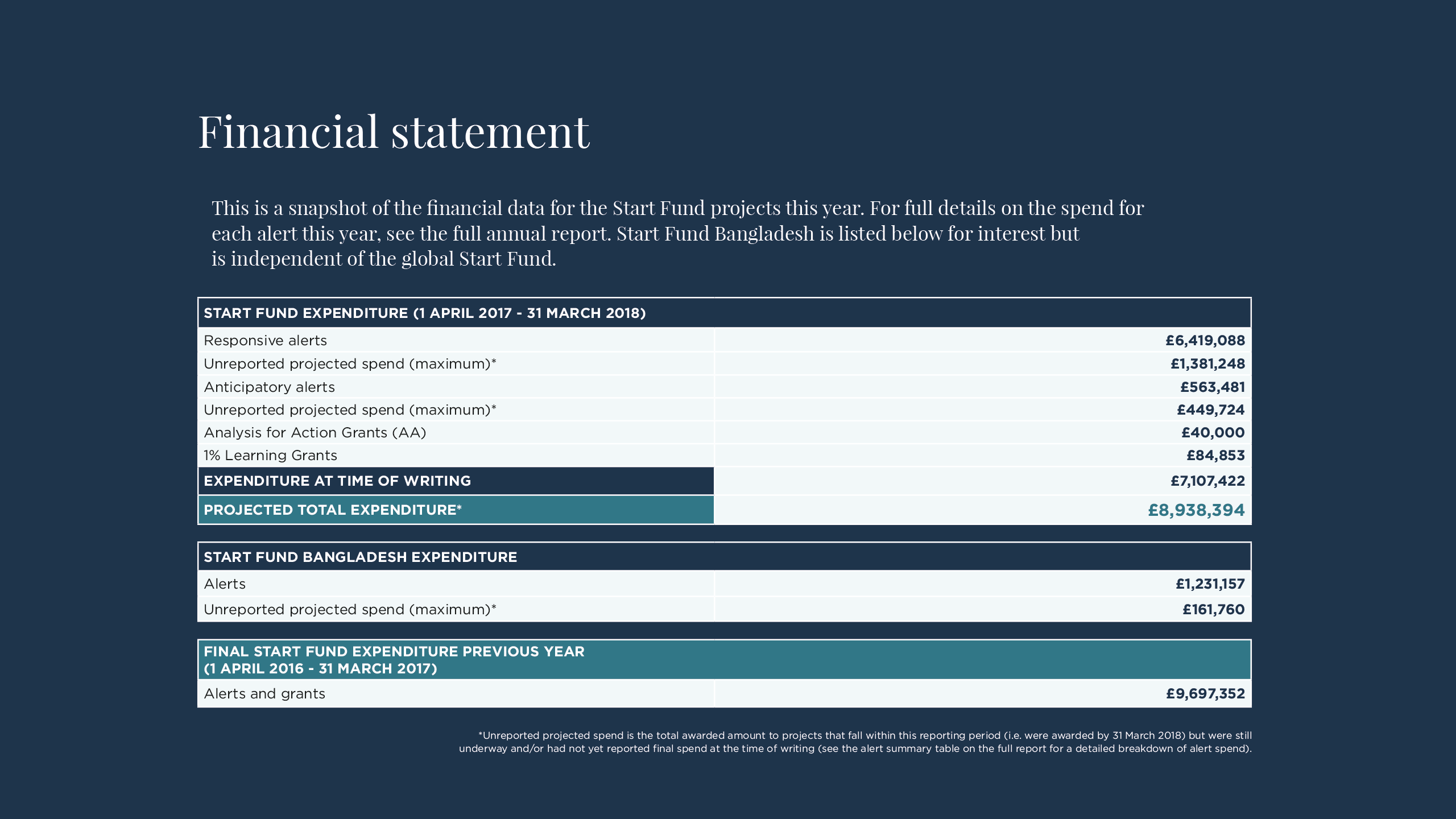 Financial statement

This is a snapshot of the financial data for the Start Fund projects this year. For full details on the spend for each alert this year, see the full annual report. Start Fund Bangladesh is listed below for interest but is independent of the global Start Fund.

| START FUND EXPENDITURE (1 APRIL 2017 - 31 MARCH 2018) | |
|---|---|
| Responsive alerts | £6,419,088 |
| Unreported projected spend (maximum)* | £1,381,248 |
| Anticipatory alerts | £563,481 |
| Unreported projected spend (maximum)* | £449,724 |
| Analysis for Action Grants (AA) | £40,000 |
| 1% Learning Grants | £84,853 |
| EXPENDITURE AT TIME OF WRITING | £7,107,422 |
| PROJECTED TOTAL EXPENDITURE* | £8,938,394 |

| START FUND BANGLADESH EXPENDITURE | |
|---|---|
| Alerts | £1,231,157 |
| Unreported projected spend (maximum)* | £161,760 |

| FINAL START FUND EXPENDITURE PREVIOUS YEAR (1 APRIL 2016 - 31 MARCH 2017) | |
|---|---|
| Alerts and grants | £9,697,352 |

*Unreported projected spend is the total awarded amount to projects that fall within this reporting period (i.e. were awarded by 31 March 2018) but were still underway and/or had not yet reported final spend at the time of writing (see the alert summary table on the full report for a detailed breakdown of alert spend).